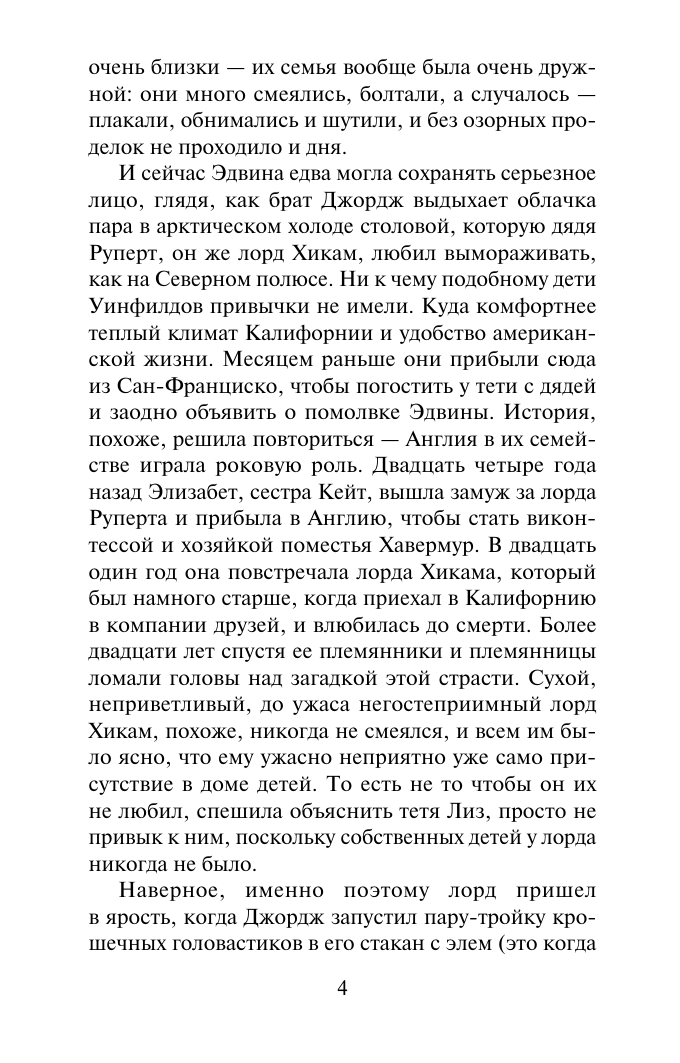 очень близки — их семья вообще была очень дружной: они много смеялись, болтали, а случалось — плакали, обнимались и шутили, и без озорных проделок не проходило и дня.

И сейчас Эдвина едва могла сохранять серьезное лицо, глядя, как брат Джордж выдыхает облачка пара в арктическом холоде столовой, которую дядя Руперт, он же лорд Хикам, любил вымораживать, как на Северном полюсе. Ни к чему подобному дети Уинфилдов привычки не имели. Куда комфортнее теплый климат Калифорнии и удобство американской жизни. Месяцем раньше они прибыли сюда из Сан-Франциско, чтобы погостить у тети с дядей и заодно объявить о помолвке Эдвины. История, похоже, решила повториться — Англия в их семействе играла роковую роль. Двадцать четыре года назад Элизабет, сестра Кейт, вышла замуж за лорда Руперта и прибыла в Англию, чтобы стать виконтессой и хозяйкой поместья Хавермур. В двадцать один год она повстречала лорда Хикама, который был намного старше, когда приехал в Калифорнию в компании друзей, и влюбилась до смерти. Более двадцати лет спустя ее племянники и племянницы ломали головы над загадкой этой страсти. Сухой, неприветливый, до ужаса негостеприимный лорд Хикам, похоже, никогда не смеялся, и всем им было ясно, что ему ужасно неприятно уже само присутствие в доме детей. То есть не то чтобы он их не любил, спешила объяснить тетя Лиз, просто не привык к ним, поскольку собственных детей у лорда никогда не было.

Наверное, именно поэтому лорд пришел в ярость, когда Джордж запустил пару-тройку крошечных головастиков в его стакан с элем (это когда

4